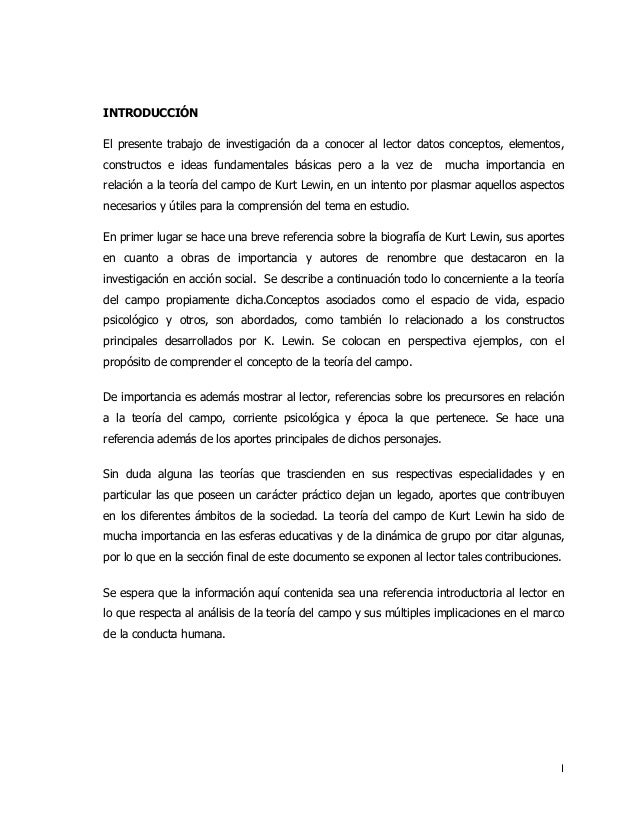 INTRODUCCIÓN

El presente trabajo de investigación da a conocer al lector datos conceptos, elementos, constructos e ideas fundamentales básicas pero a la vez de mucha importancia en relación a la teoría del campo de Kurt Lewin, en un intento por plasmar aquellos aspectos necesarios y útiles para la comprensión del tema en estudio.

En primer lugar se hace una breve referencia sobre la biografía de Kurt Lewin, sus aportes en cuanto a obras de importancia y autores de renombre que destacaron en la investigación en acción social. Se describe a continuación todo lo concerniente a la teoría del campo propiamente dicha.Conceptos asociados como el espacio de vida, espacio psicológico y otros, son abordados, como también lo relacionado a los constructos principales desarrollados por K. Lewin. Se colocan en perspectiva ejemplos, con el propósito de comprender el concepto de la teoría del campo.

De importancia es además mostrar al lector, referencias sobre los precursores en relación a la teoría del campo, corriente psicológica y época la que pertenece. Se hace una referencia además de los aportes principales de dichos personajes.

Sin duda alguna las teorías que trascienden en sus respectivas especialidades y en particular las que poseen un carácter práctico dejan un legado, aportes que contribuyen en los diferentes ámbitos de la sociedad. La teoría del campo de Kurt Lewin ha sido de mucha importancia en las esferas educativas y de la dinámica de grupo por citar algunas, por lo que en la sección final de este documento se exponen al lector tales contribuciones.

Se espera que la información aquí contenida sea una referencia introductoria al lector en lo que respecta al análisis de la teoría del campo y sus múltiples implicaciones en el marco de la conducta humana.

I